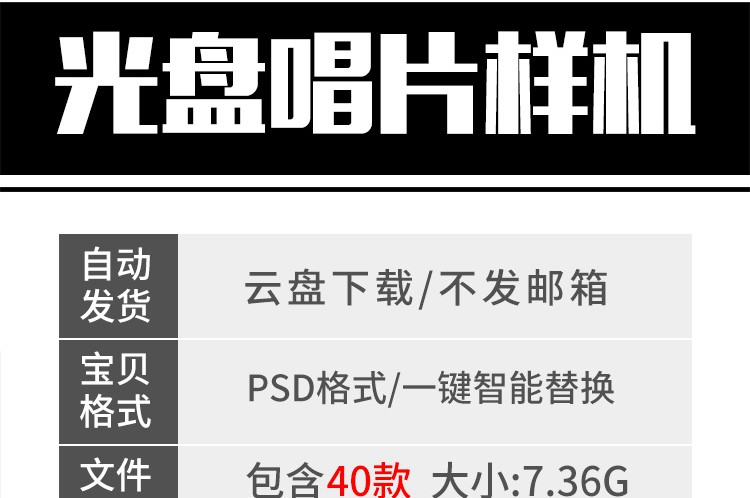 光盘唱片样机

| 自动发货 | 云盘下载/不发邮箱 |
|---|---|
| 宝贝格式 | PSD格式/一键智能替换 |
| 文件 | 包含40款 大小:7.36G |